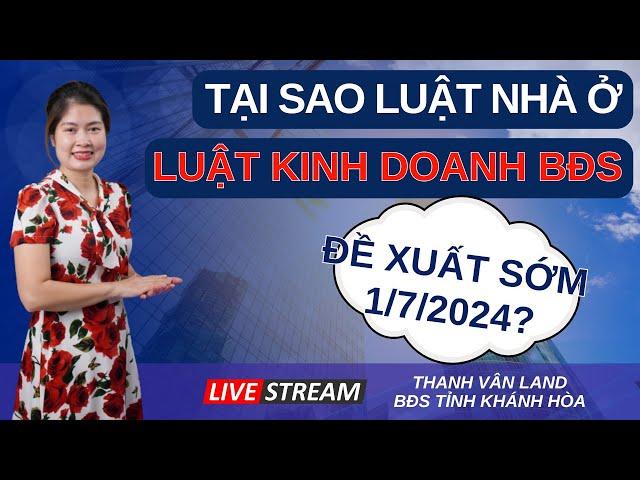 TẠI SAO LUẬT NHÀ Ở

LUẬT KINH DOANH BĐS

ĐỀ XUẤT SỚM 1/7/2024?

LIVE STREAM

THANH VÂN LAND
BĐS TỈNH KHÁNH HÒA